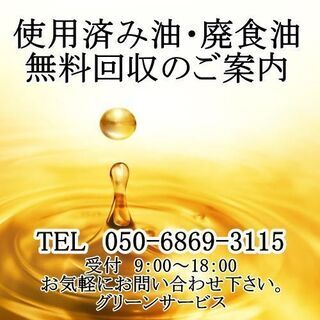 使用済み油･廃食油
無料回収のご案内

TEL 050-6869-3115
受付 9:00～18:00
お気軽にお問い合わせ下さい。
グリーンサービス